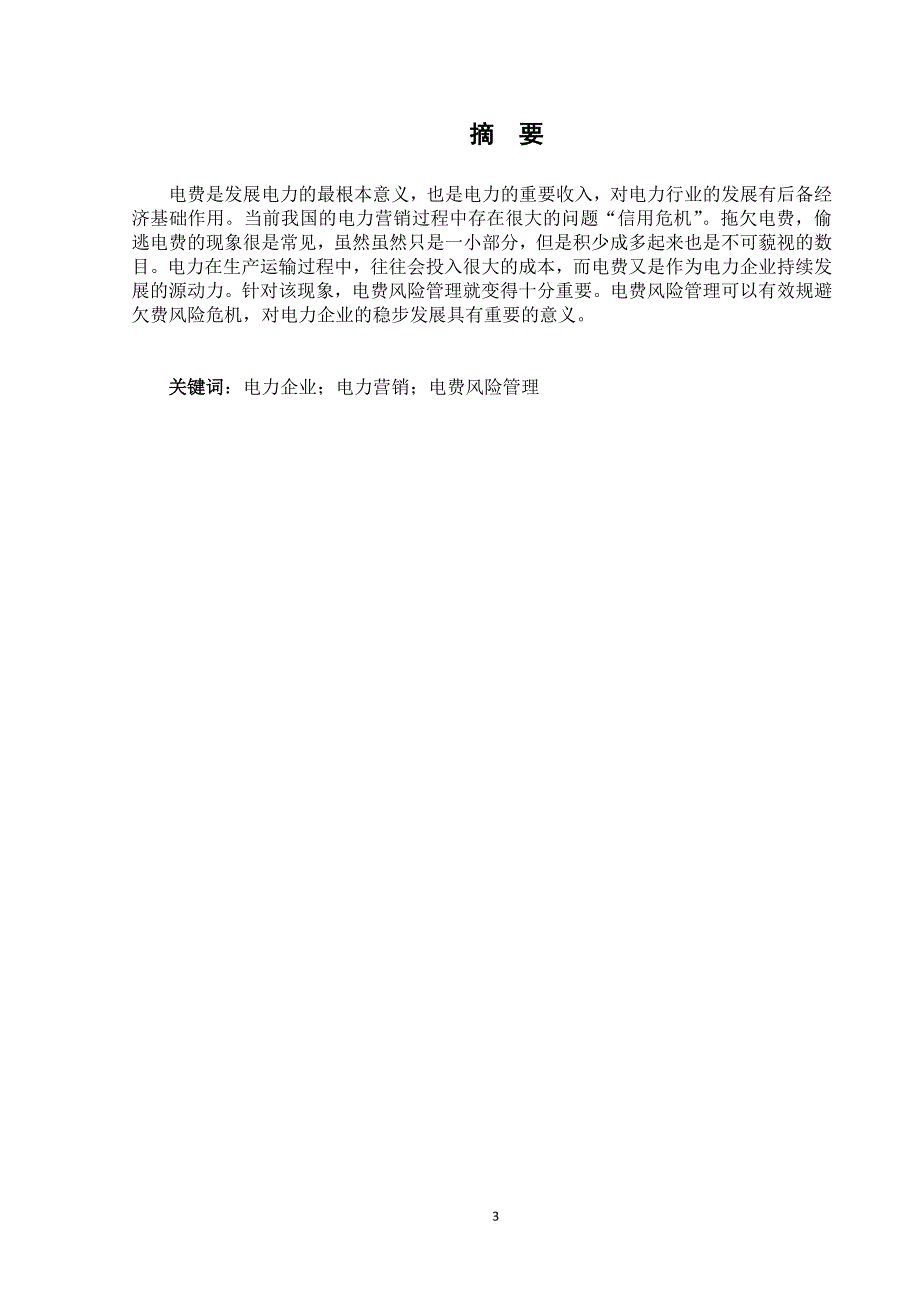 摘　要

电费是发展电力的最根本意义，也是电力的重要收入，对电力行业的发展有后备经济基础作用。当前我国的电力营销过程中存在很大的问题“信用危机”。拖欠电费，偷逃电费的现象很是常见，虽然虽然只是一小部分，但是积少成多起来也是不可藐视的数目。电力在生产运输过程中，往往会投入很大的成本，而电费又是作为电力企业持续发展的源动力。针对该现象，电费风险管理就变得十分重要。电费风险管理可以有效规避欠费风险危机，对电力企业的稳步发展具有重要的意义。

关键词：电力企业；电力营销；电费风险管理

3